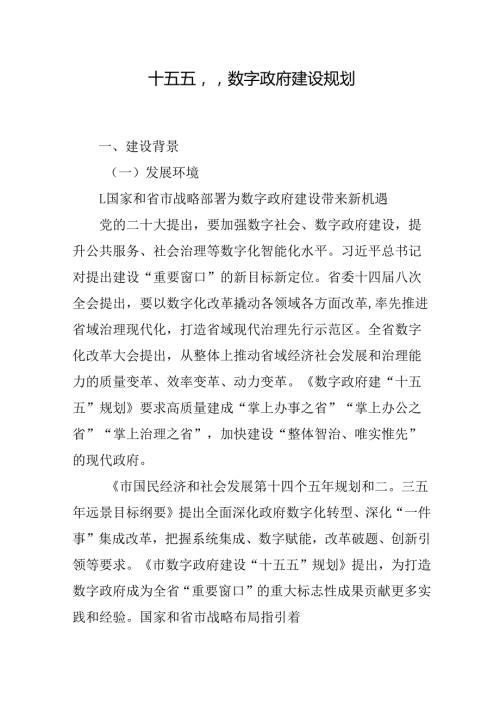 十五五，，数字政府建设规划

一、建设背景

（一）发展环境

L国家和省市战略部署为数字政府建设带来新机遇

党的二十大提出，要加强数字社会、数字政府建设，提升公共服务、社会治理等数字化智能化水平。习近平总书记对提出建设“重要窗口”的新目标新定位。省委十四届八次全会提出，要以数字化改革撬动各领域各方面改革，率先推进省域治理现代化，打造省域现代治理先行示范区。全省数字化改革大会提出，从整体上推动省域经济社会发展和治理能力的质量变革、效率变革、动力变革。《数字政府建“十五五”规划》要求高质量建成“掌上办事之省”“掌上办公之省”“掌上治理之省”，加快建设“整体智治、唯实惟先”的现代政府。

《市国民经济和社会发展第十四个五年规划和二。三五年远景目标纲要》提出全面深化政府数字化转型、深化“一件事”集成改革，把握系统集成、数字赋能，改革破题、创新引领等要求。《市数字政府建设“十五五”规划》提出，为打造数字政府成为全省“重要窗口”的重大标志性成果贡献更多实践和经验。国家和省市战略布局指引着